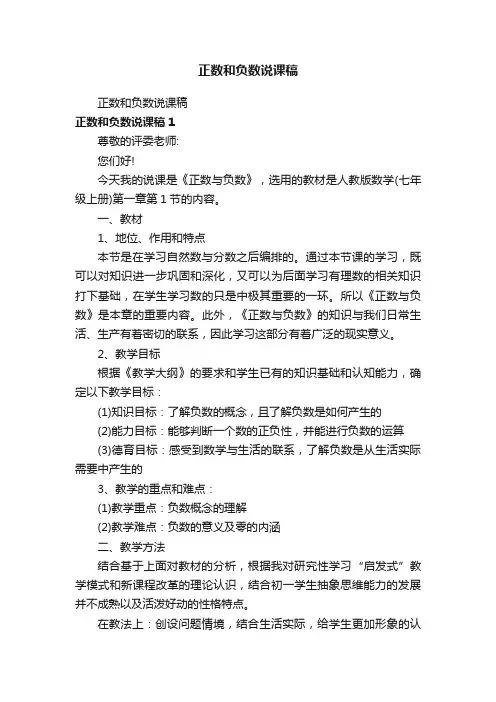 正数和负数说课稿

正数和负数说课稿

正数和负数说课稿 1

尊敬的评委老师:

您们好!

今天我的说课是《正数与负数》，选用的教材是人教版数学(七年级上册)第一章第 1 节的内容。

一、教材

1、地位、作用和特点

本节是在学习自然数与分数之后编排的。通过本节课的学习，既可以对知识进一步巩固和深化，又可以为后面学习有理数的相关知识打下基础，在学生学习数的只是中极其重要的一环。所以《正数与负数》是本章的重要内容。此外，《正数与负数》的知识与我们日常生活、生产有着密切的联系，因此学习这部分有着广泛的现实意义。

2、教学目标

根据《教学大纲》的要求和学生已有的知识基础和认知能力，确定以下教学目标：

(1)知识目标：了解负数的概念，且了解负数是如何产生的

(2)能力目标：能够判断一个数的正负性，并能进行负数的运算

(3)德育目标：感受到数学与生活的联系，了解负数是从生活实际需要中产生的

3、教学的重点和难点：

(1)教学重点：负数概念的理解

(2)教学难点：负数的意义及零的内涵

二、教学方法

结合基于上面对教材的分析，根据我对研究性学习“启发式”教学模式和新课程改革的理论认识，结合初一学生抽象思维能力的发展并不成熟以及活泼好动的性格特点。

在教法上：创设问题情境，结合生活实际，给学生更加形象的认